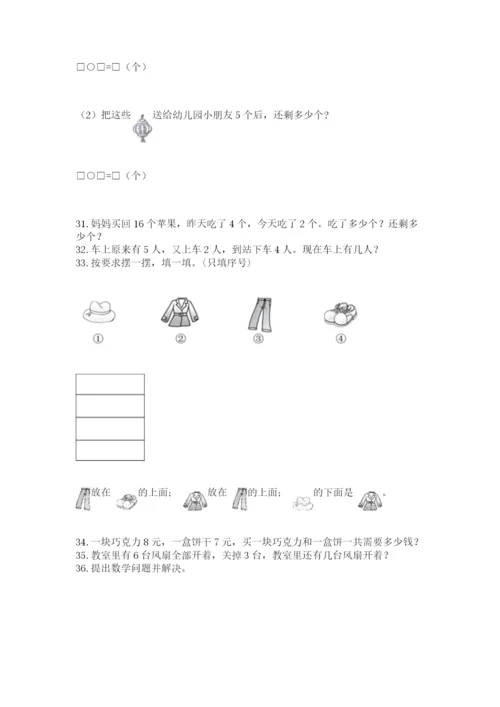 □○□=□（个）

（2）把这些 送给幼儿园小朋友 5 个后，还剩多少个？

□○□=□（个）

31. 妈妈买回 16 个苹果，昨天吃了 4 个，今天吃了 2 个。吃了多少个？还剩多少个？
32. 车上原来有 5 人，又上车 2 人，到站下车 4 人。现在车上有几人？
33. 按要求摆一摆，填一填。(只填序号)

①　②　③　④

放在 的上面； 放在 的上面； 的下面是 。

34. 一块巧克力 8 元，一盒饼干 7 元，买一块巧克力和一盒饼一共需要多少钱？
35. 教室里有 6 台风扇全部开着，关掉 3 台，教室里还有几台风扇开着？
36. 提出数学问题并解决。